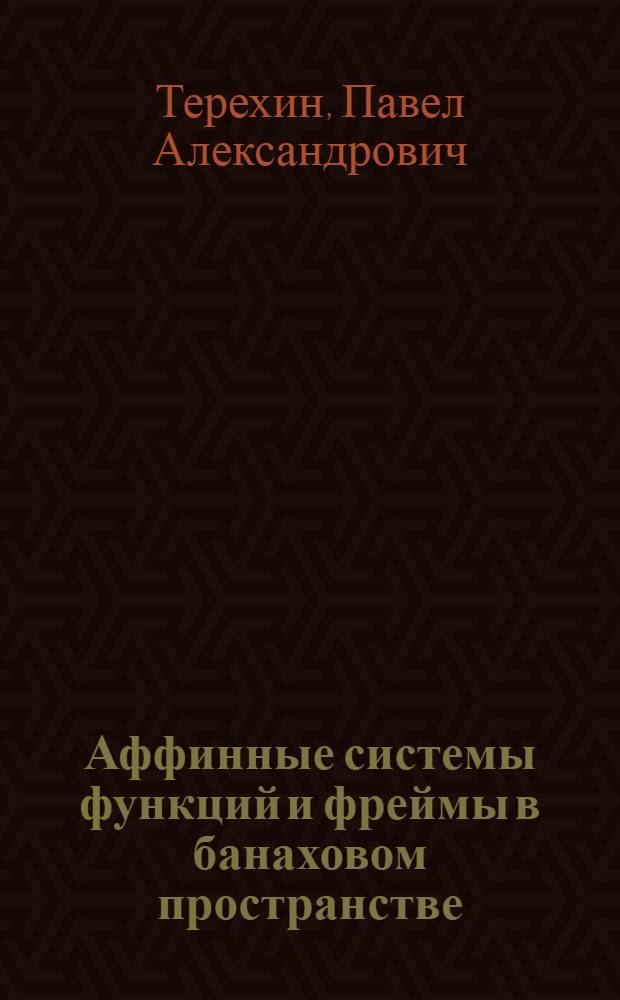 Терехин, Павел Александрович

Аффинные системы функций и фреймы в банаховом пространстве